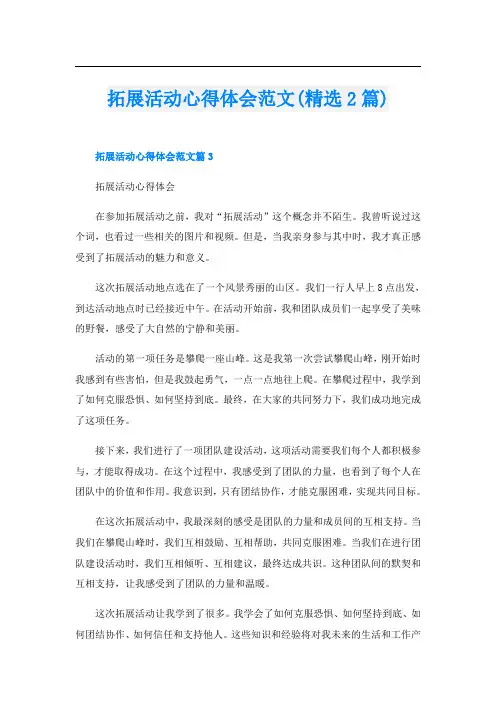 拓展活动心得体会范文(精选2篇)

拓展活动心得体会范文篇3

拓展活动心得体会

在参加拓展活动之前，我对“拓展活动”这个概念并不陌生。我曾听说过这个词，也看过一些相关的图片和视频。但是，当我亲身参与其中时，我才真正感受到了拓展活动的魅力和意义。

这次拓展活动地点选在了一个风景秀丽的山区。我们一行人早上8点出发，到达活动地点时已经接近中午。在活动开始前，我和团队成员们一起享受了美味的野餐，感受了大自然的宁静和美丽。

活动的第一项任务是攀爬一座山峰。这是我第一次尝试攀爬山峰，刚开始时我感到有些害怕，但是我鼓起勇气，一点一点地往上爬。在攀爬过程中，我学到了如何克服恐惧、如何坚持到底。最终，在大家的共同努力下，我们成功地完成了这项任务。

接下来，我们进行了一项团队建设活动，这项活动需要我们每个人都积极参与，才能取得成功。在这个过程中，我感受到了团队的力量，也看到了每个人在团队中的价值和作用。我意识到，只有团结协作，才能克服困难，实现共同目标。

在这次拓展活动中，我最深刻的感受是团队的力量和成员间的互相支持。当我们在攀爬山峰时，我们互相鼓励、互相帮助，共同克服困难。当我们在进行团队建设活动时，我们互相倾听、互相建议，最终达成共识。这种团队间的默契和互相支持，让我感受到了团队的力量和温暖。

这次拓展活动让我学到了很多。我学会了如何克服恐惧、如何坚持到底、如何团结协作、如何信任和支持他人。这些知识和经验将对我未来的生活和工作产